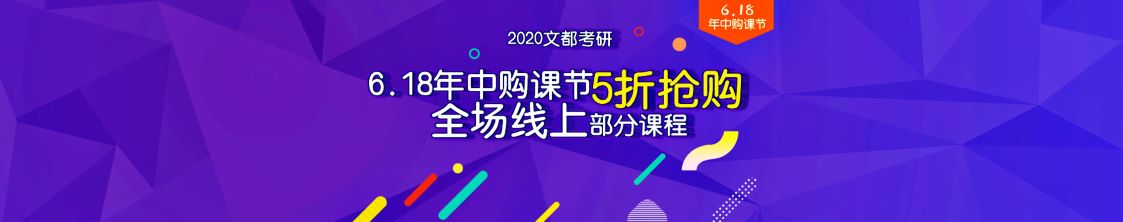 6.18
年中购课节

2020文都考研

6.18年中购课节5折抢购
全场线上部分课程